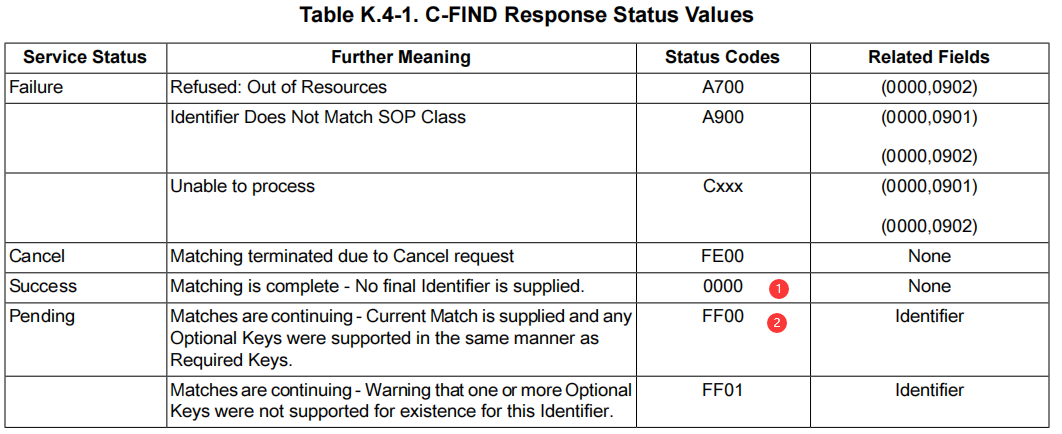 Table K.4-1. C-FIND Response Status Values

| Service Status | Further Meaning | Status Codes | Related Fields |
|---|---|---|---|
| Failure | Refused: Out of Resources | A700 | (0000,0902) |
| | Identifier Does Not Match SOP Class | A900 | (0000,0901) (0000,0902) |
| | Unable to process | Cxxx | (0000,0901) (0000,0902) |
| Cancel | Matching terminated due to Cancel request | FE00 | None |
| Success | Matching is complete - No final Identifier is supplied. | 0000 1 | None |
| Pending | Matches are continuing - Current Match is supplied and any Optional Keys were supported in the same manner as Required Keys. | FF00 2 | Identifier |
| | Matches are continuing - Warning that one or more Optional Keys were not supported for existence for this Identifier. | FF01 | Identifier |